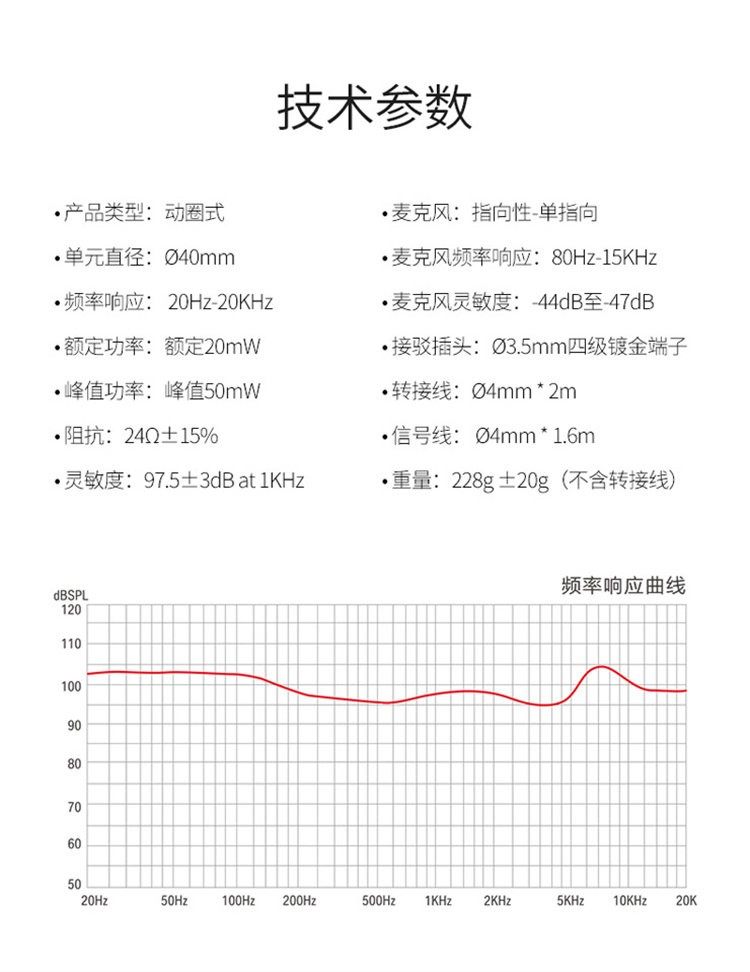 技术参数

• 产品类型：动圈式

• 单元直径：Ø40mm

• 频率响应：20Hz-20KHz

• 额定功率：额定20mW

• 峰值功率：峰值50mW

• 阻抗：24Ω±15%

• 灵敏度：97.5±3dB at 1KHz

• 麦克风：指向性-单指向

• 麦克风频率响应：80Hz-15KHz

• 麦克风灵敏度：-44dB至-47dB

• 接驳插头：Ø3.5mm四级镀金端子

• 转接线：Ø4mm * 2m

• 信号线：Ø4mm * 1.6m

• 重量：228g ±20g（不含转接线）

频率响应曲线

dBSPL
120
110
100
90
80
70
60
50
20Hz
50Hz
100Hz
200Hz
500Hz
1KHz
2KHz
5KHz
10KHz
20K